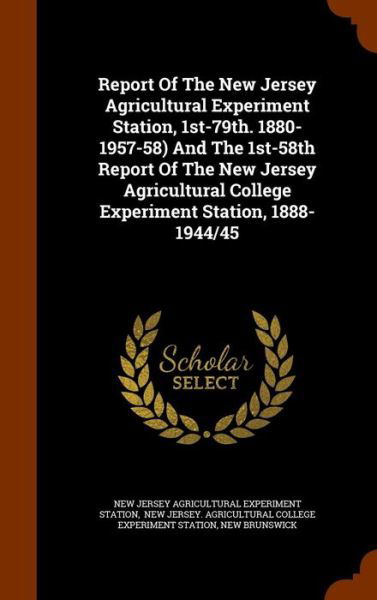 Report Of The New Jersey Agricultural Experiment Station, 1st-79th. 1880-1957-58) And The 1st-58th Report Of The New Jersey Agricultural College Experiment Station, 1888-1944/45

Scholar SELECT

NEW JERSEY AGRICULTURAL EXPERIMENT STATION, NEW JERSEY. AGRICULTURAL COLLEGE EXPERIMENT STATION, NEW BRUNSWICK